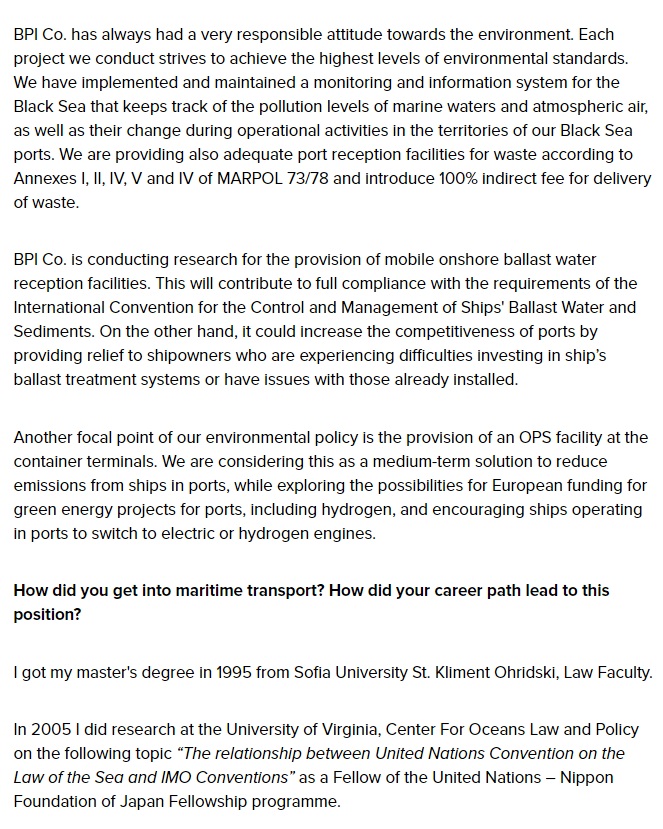 BPI Co. has always had a very responsible attitude towards the environment. Each project we conduct strives to achieve the highest levels of environmental standards. We have implemented and maintained a monitoring and information system for the Black Sea that keeps track of the pollution levels of marine waters and atmospheric air, as well as their change during operational activities in the territories of our Black Sea ports. We are providing also adequate port reception facilities for waste according to Annexes I, II, IV, V and IV of MARPOL 73/78 and introduce 100% indirect fee for delivery of waste.

BPI Co. is conducting research for the provision of mobile onshore ballast water reception facilities. This will contribute to full compliance with the requirements of the International Convention for the Control and Management of Ships' Ballast Water and Sediments. On the other hand, it could increase the competitiveness of ports by providing relief to shipowners who are experiencing difficulties investing in ship's ballast treatment systems or have issues with those already installed.

Another focal point of our environmental policy is the provision of an OPS facility at the container terminals. We are considering this as a medium-term solution to reduce emissions from ships in ports, while exploring the possibilities for European funding for green energy projects for ports, including hydrogen, and encouraging ships operating in ports to switch to electric or hydrogen engines.

How did you get into maritime transport? How did your career path lead to this position?

I got my master's degree in 1995 from Sofia University St. Kliment Ohridski, Law Faculty.

In 2005 I did research at the University of Virginia, Center For Oceans Law and Policy on the following topic "The relationship between United Nations Convention on the Law of the Sea and IMO Conventions" as a Fellow of the United Nations – Nippon Foundation of Japan Fellowship programme.